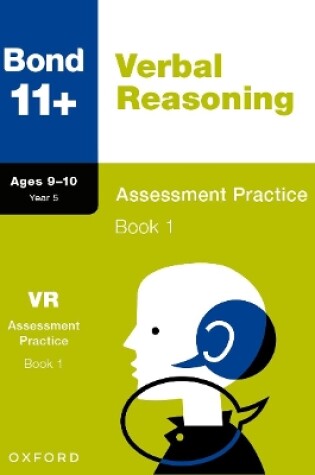 Bond 11+

Verbal Reasoning

Ages 9–10
Year 5

Assessment Practice

Book 1

VR

Assessment Practice

Book 1

OXFORD